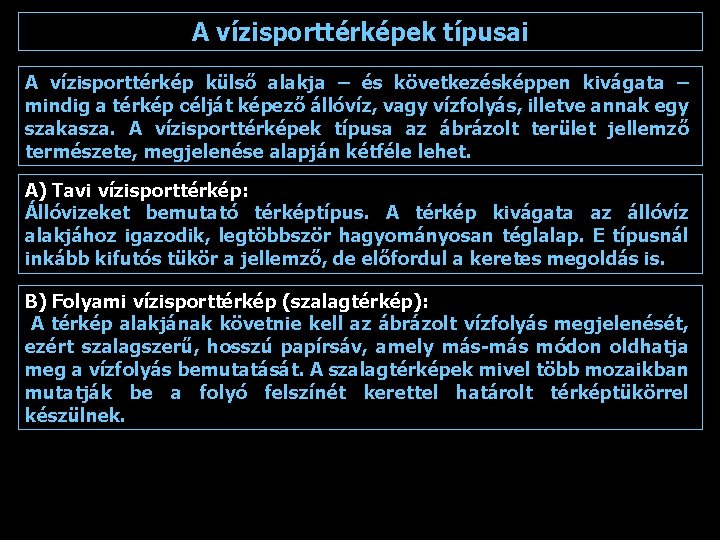 A vízisporttérképek típusai

A vízisporttérkép külső alakja – és következésképpen kivágata – mindig a térkép célját képező állóvíz, vagy vízfolyás, illetve annak egy szakasza. A vízisporttérképek típusa az ábrázolt terület jellemző természete, megjelenése alapján kétféle lehet.

A) Tavi vízisporttérkép:
Állóvizeket bemutató térképtípus. A térkép kivágata az állóvíz alakjához igazodik, legtöbbször hagyományosan téglalap. E típusnál inkább kifutós tükör a jellemző, de előfordul a keretes megoldás is.

B) Folyami vízisporttérkép (szalagtérkép):
A térkép alakjának követnie kell az ábrázolt vízfolyás megjelenését, ezért szalagszerű, hosszú papírsáv, amely más-más módon oldhatja meg a vízfolyás bemutatását. A szalagtérképek mivel több mozaikban mutatják be a folyó felszínét kerettel határolt térképtükörrel készülnek.